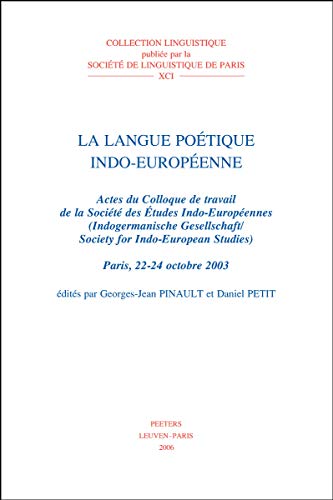 COLLECTION LINGUISTIQUE
publiée par la
SOCIÉTÉ DE LINGUISTIQUE DE PARIS
XCI

LA LANGUE POÉTIQUE
INDO-EUROPÉENNE

Actes du Colloque de travail
de la Société des Études Indo-Européennes
(Indogermanische Gesellschaft/
Society for Indo-European Studies)

Paris, 22-24 octobre 2003

édités par Georges-Jean PINAULT et Daniel PETIT

PEETERS
LEUVEN-PARIS
2006